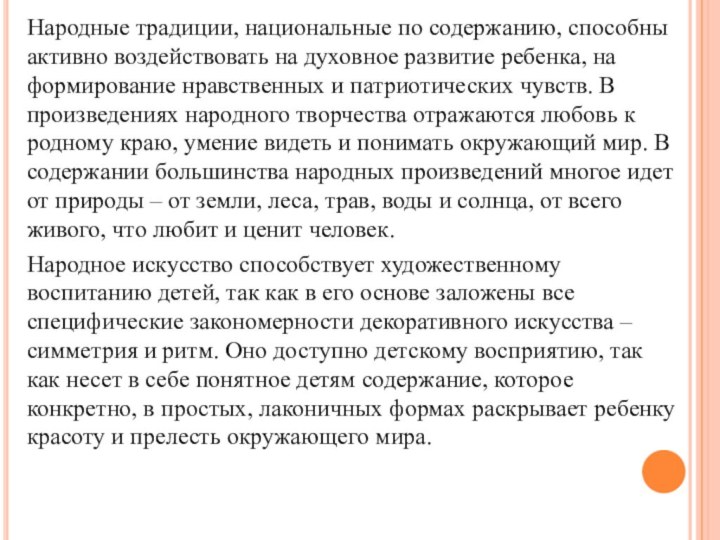 Народные традиции, национальные по содержанию, способны активно воздействовать на духовное развитие ребенка, на формирование нравственных и патриотических чувств. В произведениях народного творчества отражаются любовь к родному краю, умение видеть и понимать окружающий мир. В содержании большинства народных произведений многое идет от природы – от земли, леса, трав, воды и солнца, от всего живого, что любит и ценит человек.

Народное искусство способствует художественному воспитанию детей, так как в его основе заложены все специфические закономерности декоративного искусства – симметрия и ритм. Оно доступно детскому восприятию, так как несет в себе понятное детям содержание, которое конкретно, в простых, лаконичных формах раскрывает ребенку красоту и прелесть окружающего мира.